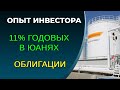 ОПЫТ ИНВЕСТОРА

11% ГОДОВЫХ В ЮАНЯХ

ОБЛИГАЦИИ